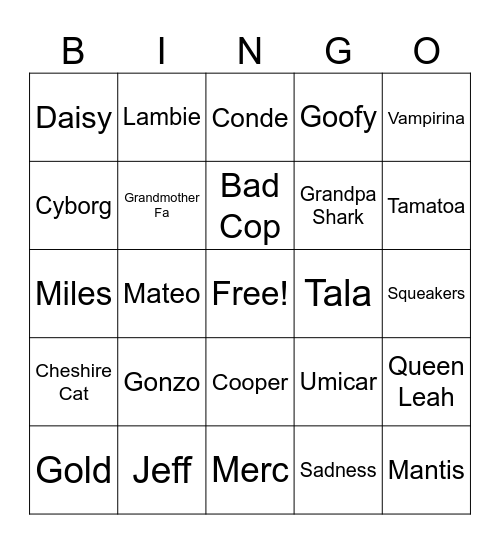 | B | I | N | G | O |
|---|---|---|---|---|
| Daisy | Lambie | Conde | Goofy | Vampirina |
| Cyborg | Grandmother Fa | Bad Cop | Grandpa Shark | Tamatoa |
| Miles | Mateo | Free! | Tala | Squeakers |
| Cheshire Cat | Gonzo | Cooper | Umicar | Queen Leah |
| Gold | Jeff | Merc | Sadness | Mantis |